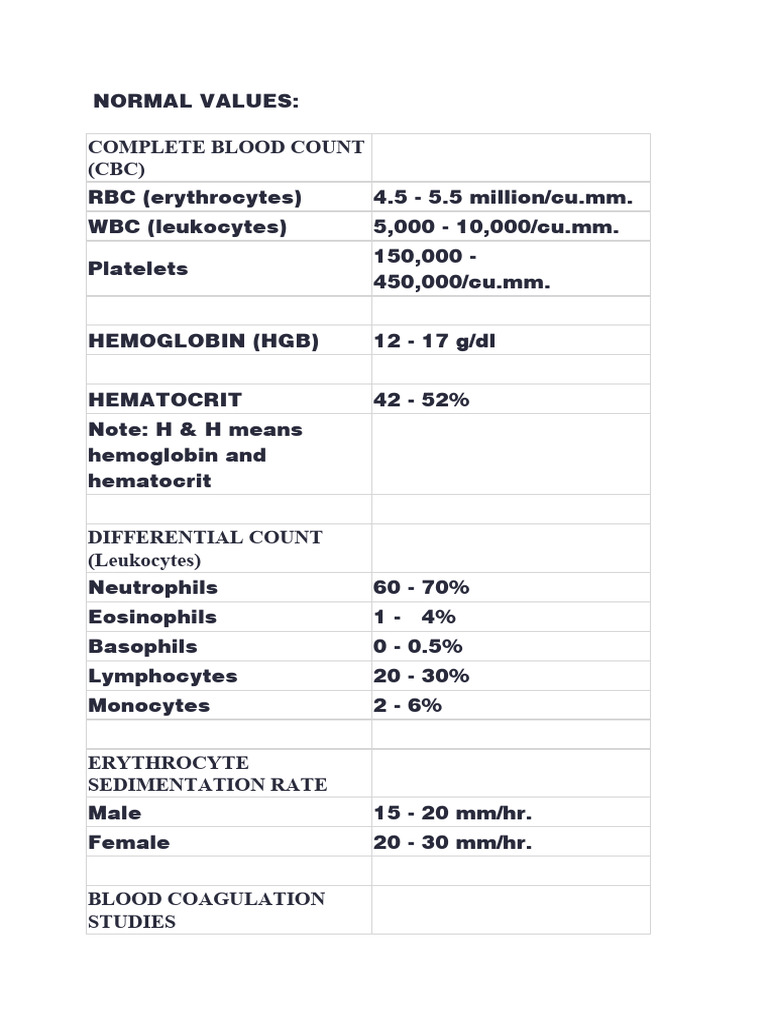 NORMAL VALUES:

| COMPLETE BLOOD COUNT (CBC) | |
|---|---|
| RBC (erythrocytes) | 4.5 - 5.5 million/cu.mm. |
| WBC (leukocytes) | 5,000 - 10,000/cu.mm. |
| Platelets | 150,000 - 450,000/cu.mm. |
| | |
| HEMOGLOBIN (HGB) | 12 - 17 g/dl |
| | |
| HEMATOCRIT | 42 - 52% |
| Note: H & H means hemoglobin and hematocrit | |
| | |
| DIFFERENTIAL COUNT (Leukocytes) | |
| Neutrophils | 60 - 70% |
| Eosinophils | 1 - 4% |
| Basophils | 0 - 0.5% |
| Lymphocytes | 20 - 30% |
| Monocytes | 2 - 6% |
| | |
| ERYTHROCYTE SEDIMENTATION RATE | |
| Male | 15 - 20 mm/hr. |
| Female | 20 - 30 mm/hr. |
| | |
| BLOOD COAGULATION STUDIES | |